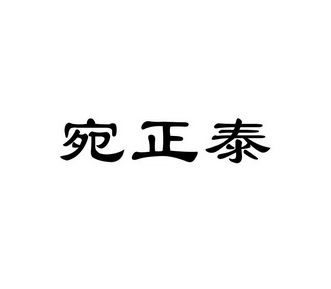 宛正泰